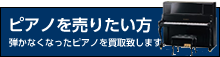 ピアノを売りたい方

弾かなくなったピアノを買取致します